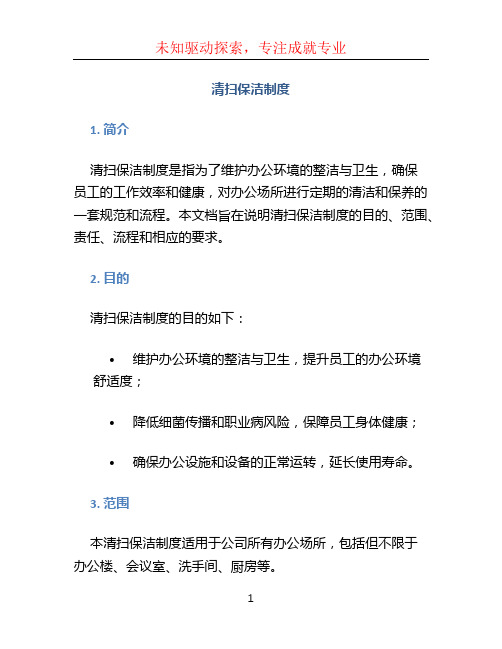 未知驱动探索，专注成就专业

清扫保洁制度

1. 简介

清扫保洁制度是指为了维护办公环境的整洁与卫生，确保员工的工作效率和健康，对办公场所进行定期的清洁和保养的一套规范和流程。本文档旨在说明清扫保洁制度的目的、范围、责任、流程和相应的要求。

2. 目的

清扫保洁制度的目的如下：

• 维护办公环境的整洁与卫生，提升员工的办公环境舒适度；

• 降低细菌传播和职业病风险，保障员工身体健康；

• 确保办公设施和设备的正常运转，延长使用寿命。

3. 范围

本清扫保洁制度适用于公司所有办公场所，包括但不限于办公楼、会议室、洗手间、厨房等。

1